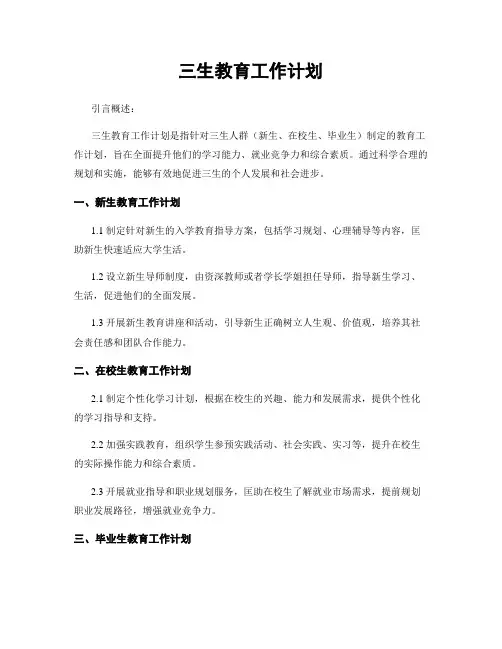 三生教育工作计划

引言概述：

三生教育工作计划是指针对三生人群（新生、在校生、毕业生）制定的教育工作计划，旨在全面提升他们的学习能力、就业竞争力和综合素质。通过科学合理的规划和实施，能够有效地促进三生的个人发展和社会进步。

一、新生教育工作计划

1.1 制定针对新生的入学教育指导方案，包括学习规划、心理辅导等内容，匡助新生快速适应大学生活。

1.2 设立新生导师制度，由资深教师或者学长学姐担任导师，指导新生学习、生活，促进他们的全面发展。

1.3 开展新生教育讲座和活动，引导新生正确树立人生观、价值观，培养其社会责任感和团队合作能力。

二、在校生教育工作计划

2.1 制定个性化学习计划，根据在校生的兴趣、能力和发展需求，提供个性化的学习指导和支持。

2.2 加强实践教育，组织学生参预实践活动、社会实践、实习等，提升在校生的实际操作能力和综合素质。

2.3 开展就业指导和职业规划服务，匡助在校生了解就业市场需求，提前规划职业发展路径，增强就业竞争力。

三、毕业生教育工作计划